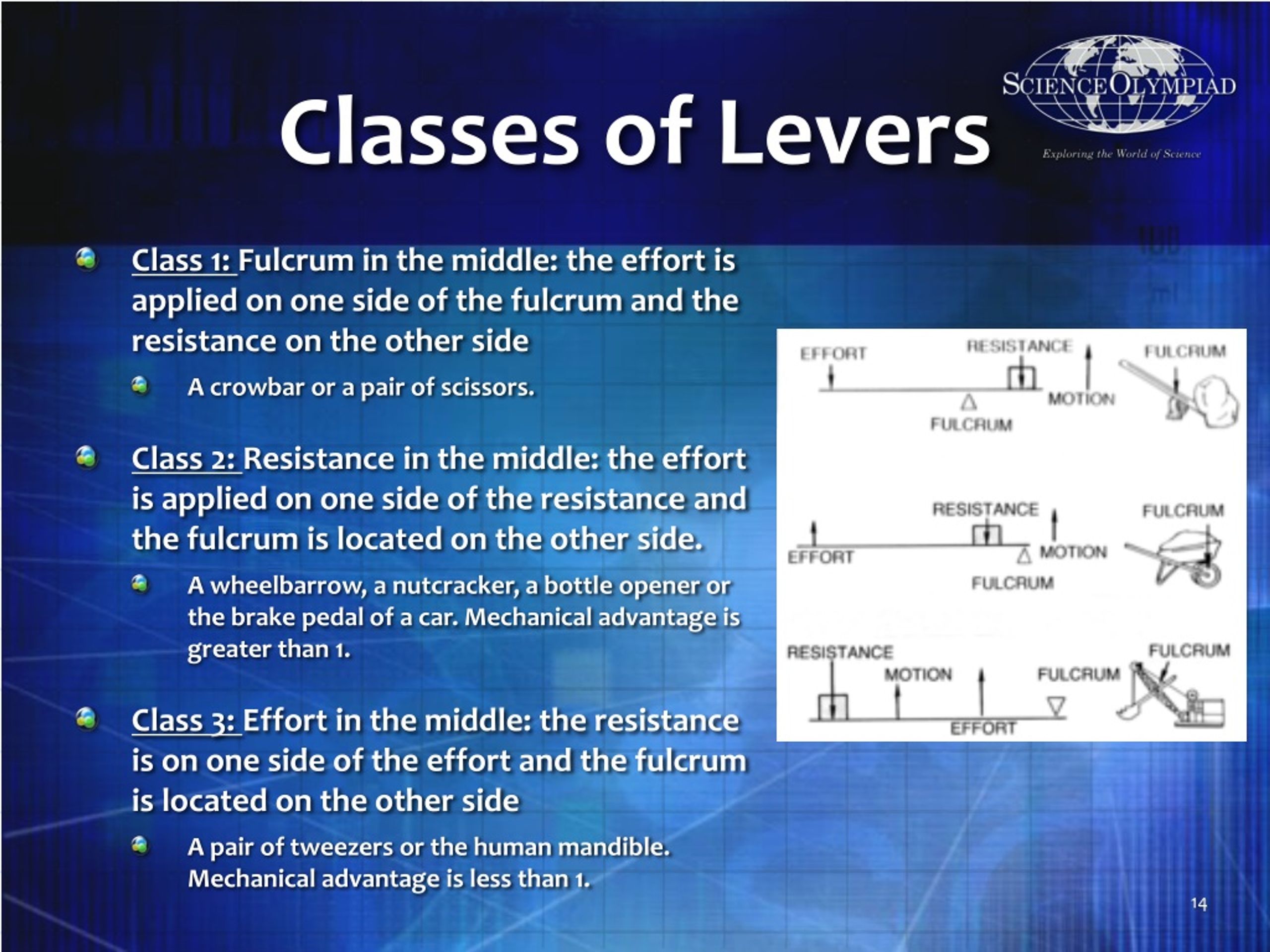 Classes of Levers

SCIENCE OLYMPIAD
Exploring the World of Science

Class 1: Fulcrum in the middle: the effort is applied on one side of the fulcrum and the resistance on the other side

A crowbar or a pair of scissors.

Class 2: Resistance in the middle: the effort is applied on one side of the resistance and the fulcrum is located on the other side.

A wheelbarrow, a nutcracker, a bottle opener or the brake pedal of a car. Mechanical advantage is greater than 1.

Class 3: Effort in the middle: the resistance is on one side of the effort and the fulcrum is located on the other side

A pair of tweezers or the human mandible. Mechanical advantage is less than 1.

EFFORT
RESISTANCE
FULCRUM
MOTION
FULCRUM

RESISTANCE
FULCRUM
EFFORT
MOTION
FULCRUM

RESISTANCE
FULCRUM
MOTION
FULCRUM
EFFORT

14